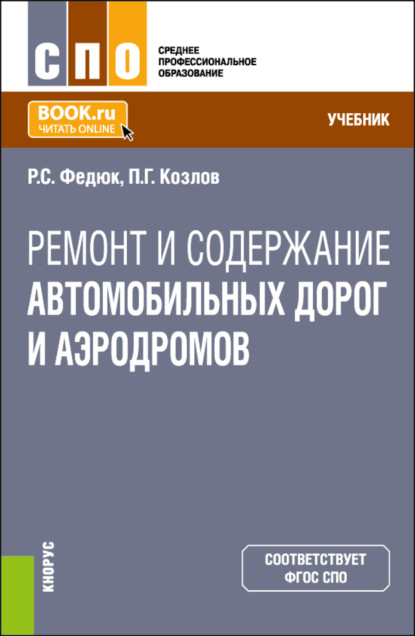 СПО
СРЕДНЕЕ ПРОФЕССИОНАЛЬНОЕ ОБРАЗОВАНИЕ

BOOK.ru
ЧИТАТЬ ONLINE

УЧЕБНИК

Р.С. Федюк, П.Г. Козлов

РЕМОНТ И СОДЕРЖАНИЕ АВТОМОБИЛЬНЫХ ДОРОГ И АЭРОДРОМОВ

КНОРУС

СООТВЕТСТВУЕТ ФГОС СПО